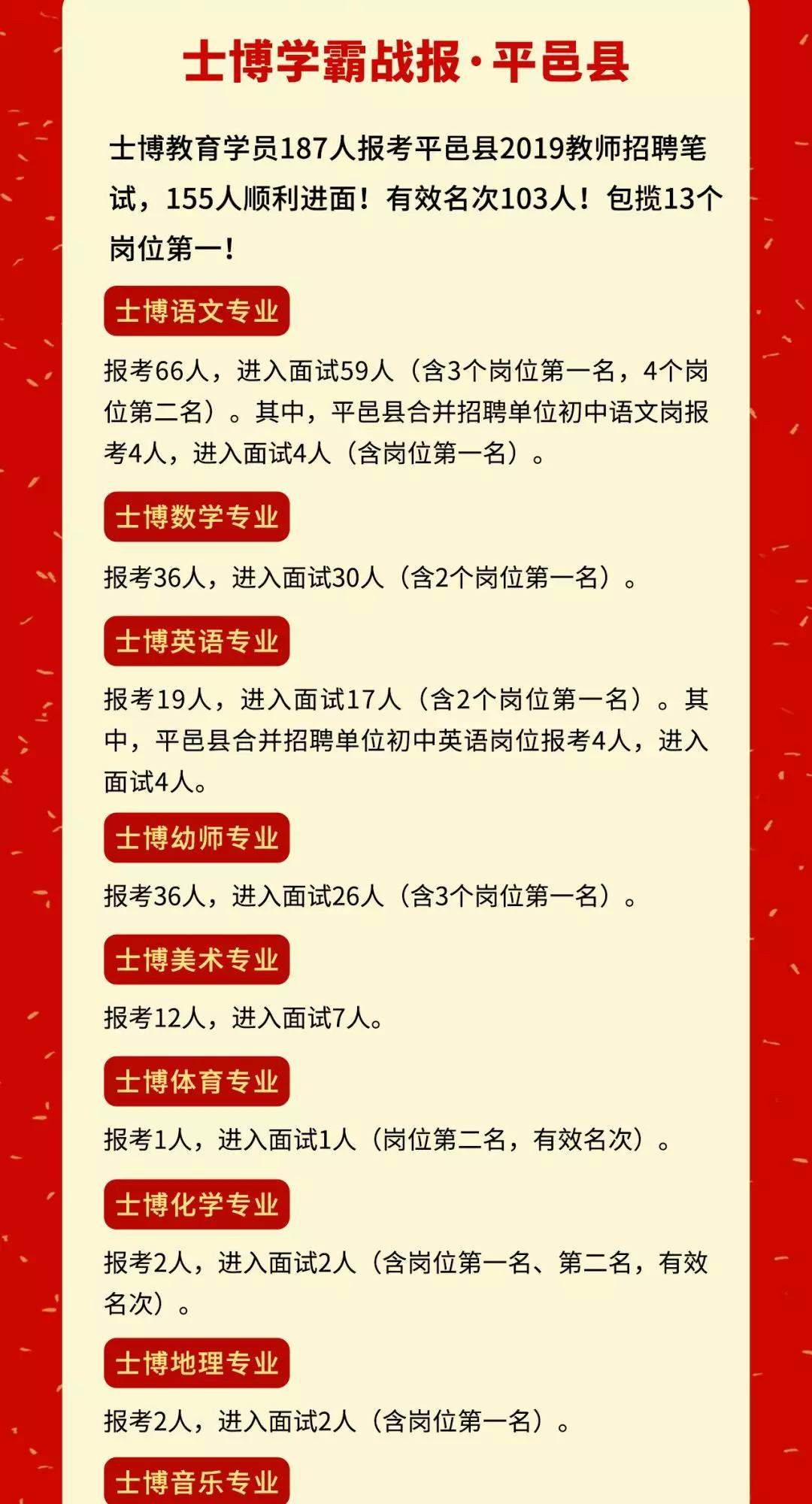 士博学霸战报·平邑县

士博教育学员187人报考平邑县2019教师招聘笔试，155人顺利进面！有效名次103人！包揽13个岗位第一！

士博语文专业

报考66人，进入面试59人（含3个岗位第一名，4个岗位第二名）。其中，平邑县合并招聘单位初中语文岗报考4人，进入面试4人（含岗位第一名）。

士博数学专业

报考36人，进入面试30人（含2个岗位第一名）。

士博英语专业

报考19人，进入面试17人（含2个岗位第一名）。其中，平邑县合并招聘单位初中英语岗位报考4人，进入面试4人。

士博幼师专业

报考36人，进入面试26人（含3个岗位第一名）。

士博美术专业

报考12人，进入面试7人。

士博体育专业

报考1人，进入面试1人（岗位第二名，有效名次）。

士博化学专业

报考2人，进入面试2人（含岗位第一名、第二名，有效名次）。

士博地理专业

报考2人，进入面试2人（含岗位第一名）。

士博音乐专业